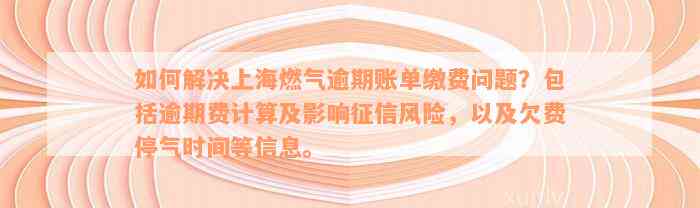 如何解决上海燃气逾期账单缴费问题？包括逾期费计算及影响征信风险，以及欠费停气时间等信息。